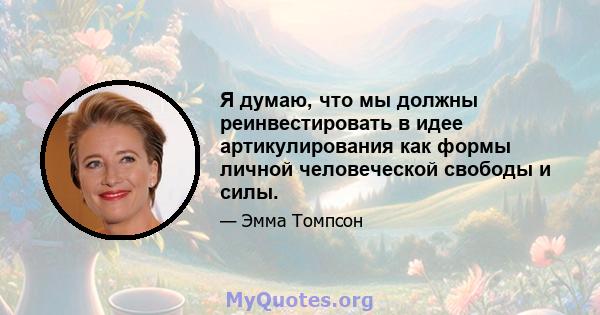 Я думаю, что мы должны реинвестировать в идее артикулирования как формы личной человеческой свободы и силы.

— Эмма Томпсон

MyQuotes.org